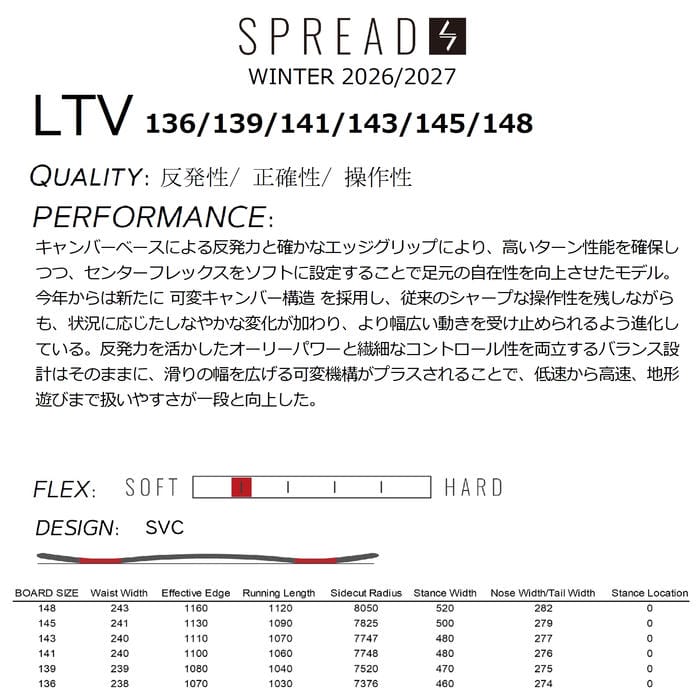 SPREAD

WINTER 2026/2027

LTV 136/139/141/143/145/148

QUALITY: 反発性/ 正確性/ 操作性

PERFORMANCE:

キャンバーベースによる反発力と確かなエッジグリップにより、高いターン性能を確保しつつ、センターフレックスをソフトに設定することで足元の自在性を向上させたモデル。今年からは新たに 可変キャンバー構造 を採用し、従来のシャープな操作性を残しながらも、状況に応じたしなやかな変化が加わり、より幅広い動きを受け止められるよう進化している。反発力を活かしたオーリーパワーと繊細なコントロール性を両立するバランス設計はそのままに、滑りの幅を広げる可変機構がプラスされることで、低速から高速、地形遊びまで扱いやすさが一段と向上した。

FLEX: SOFT HARD

DESIGN: SVC

| BOARD SIZE | Waist Width | Effective Edge | Running Length | Sidecut Radius | Stance Width | Nose Width/Tail Width | Stance Location |
|---|---|---|---|---|---|---|---|
| 148 | 243 | 1160 | 1120 | 8050 | 520 | 282 | 0 |
| 145 | 241 | 1130 | 1090 | 7825 | 500 | 279 | 0 |
| 143 | 240 | 1110 | 1070 | 7747 | 480 | 277 | 0 |
| 141 | 240 | 1100 | 1060 | 7748 | 480 | 276 | 0 |
| 139 | 239 | 1080 | 1040 | 7520 | 470 | 275 | 0 |
| 136 | 238 | 1070 | 1030 | 7376 | 460 | 274 | 0 |